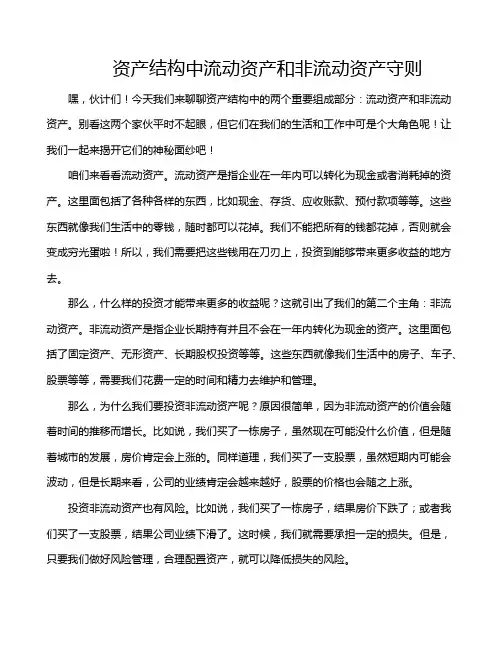 资产结构中流动资产和非流动资产守则

嘿，伙计们！今天我们来聊聊资产结构中的两个重要组成部分：流动资产和非流动资产。别看这两个家伙平时不起眼，但它们在我们的生活和工作中可是个大角色呢！让我们一起来揭开它们的神秘面纱吧！

咱们来看看流动资产。流动资产是指企业在一年内可以转化为现金或者消耗掉的资产。这里面包括了各种各样的东西，比如现金、存货、应收账款、预付款项等等。这些东西就像我们生活中的零钱，随时都可以花掉。我们不能把所有的钱都花掉，否则就会变成穷光蛋啦！所以，我们需要把这些钱用在刀刃上，投资到能够带来更多收益的地方去。

那么，什么样的投资才能带来更多的收益呢？这就引出了我们的第二个主角：非流动资产。非流动资产是指企业长期持有并且不会在一年内转化为现金的资产。这里面包括了固定资产、无形资产、长期股权投资等等。这些东西就像我们生活中的房子、车子、股票等等，需要我们花费一定的时间和精力去维护和管理。

那么，为什么我们要投资非流动资产呢？原因很简单，因为非流动资产的价值会随着时间的推移而增长。比如说，我们买了一栋房子，虽然现在可能没什么价值，但是随着城市的发展，房价肯定会上涨的。同样道理，我们买了一支股票，虽然短期内可能会波动，但是长期来看，公司的业绩肯定会越来越好，股票的价格也会随之上涨。

投资非流动资产也有风险。比如说，我们买了一栋房子，结果房价下跌了；或者我们买了一支股票，结果公司业绩下滑了。这时候，我们就需要承担一定的损失。但是，只要我们做好风险管理，合理配置资产，就可以降低损失的风险。